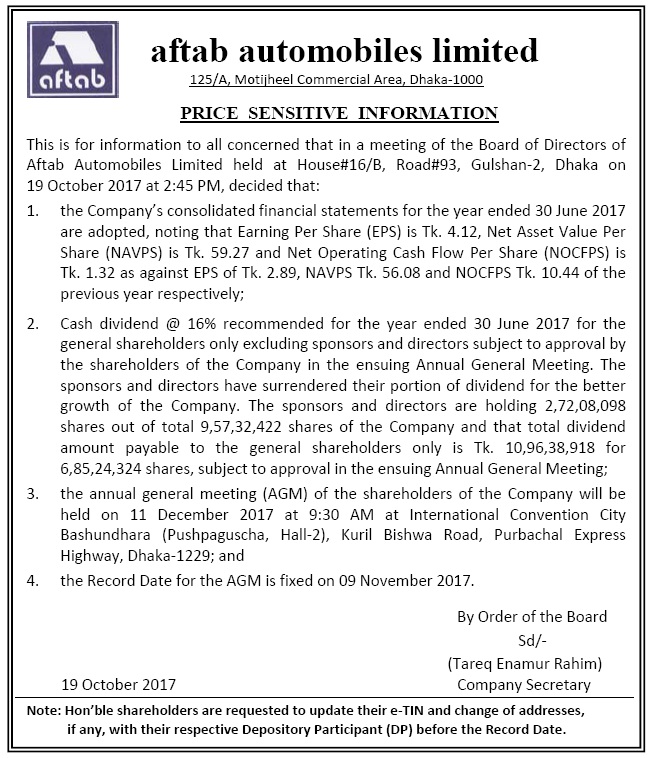 aftab

aftab automobiles limited

125/A, Motijheel Commercial Area, Dhaka-1000

PRICE SENSITIVE INFORMATION

This is for information to all concerned that in a meeting of the Board of Directors of Aftab Automobiles Limited held at House#16/B, Road#93, Gulshan-2, Dhaka on 19 October 2017 at 2:45 PM, decided that:

1. the Company's consolidated financial statements for the year ended 30 June 2017 are adopted, noting that Earning Per Share (EPS) is Tk. 4.12, Net Asset Value Per Share (NAVPS) is Tk. 59.27 and Net Operating Cash Flow Per Share (NOCFPS) is Tk. 1.32 as against EPS of Tk. 2.89, NAVPS Tk. 56.08 and NOCFPS Tk. 10.44 of the previous year respectively;

2. Cash dividend @ 16% recommended for the year ended 30 June 2017 for the general shareholders only excluding sponsors and directors subject to approval by the shareholders of the Company in the ensuing Annual General Meeting. The sponsors and directors have surrendered their portion of dividend for the better growth of the Company. The sponsors and directors are holding 2,72,08,098 shares out of total 9,57,32,422 shares of the Company and that total dividend amount payable to the general shareholders only is Tk. 10,96,38,918 for 6,85,24,324 shares, subject to approval in the ensuing Annual General Meeting;

3. the annual general meeting (AGM) of the shareholders of the Company will be held on 11 December 2017 at 9:30 AM at International Convention City Bashundhara (Pushpaguscha, Hall-2), Kuril Bishwa Road, Purbachal Express Highway, Dhaka-1229; and

4. the Record Date for the AGM is fixed on 09 November 2017.

By Order of the Board
Sd/-
(Tareq Enamur Rahim)
Company Secretary

19 October 2017

Note: Hon'ble shareholders are requested to update their e-TIN and change of addresses, if any, with their respective Depository Participant (DP) before the Record Date.